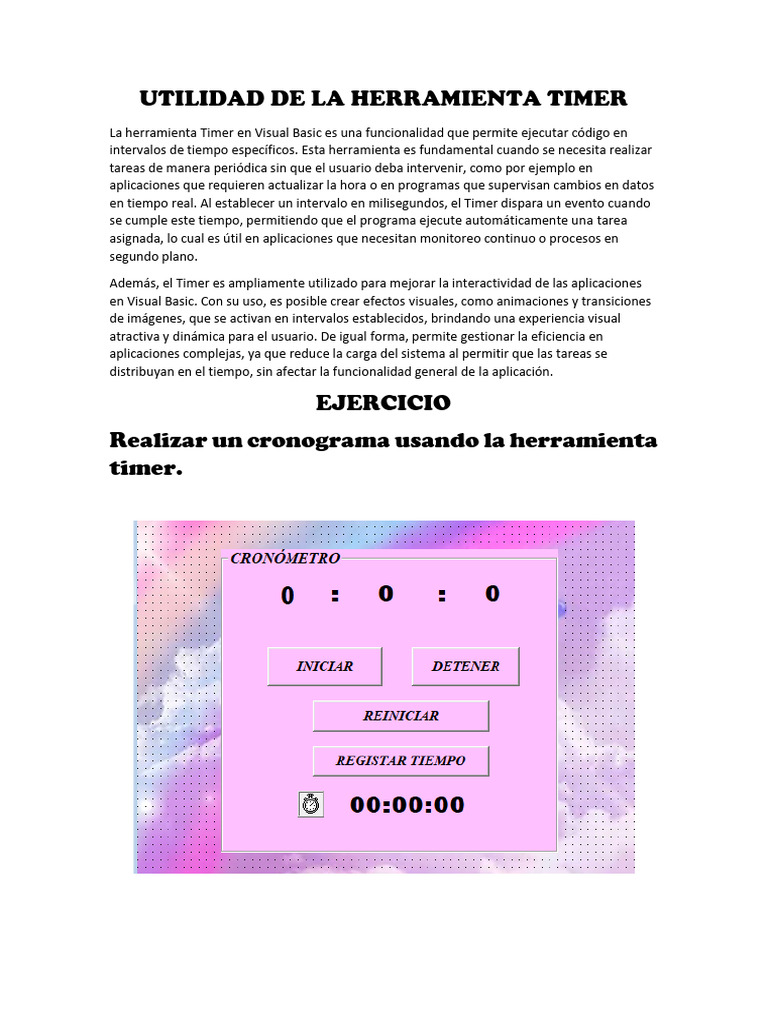 UTILIDAD DE LA HERRAMIENTA TIMER

La herramienta Timer en Visual Basic es una funcionalidad que permite ejecutar código en intervalos de tiempo específicos. Esta herramienta es fundamental cuando se necesita realizar tareas de manera periódica sin que el usuario deba intervenir, como por ejemplo en aplicaciones que requieren actualizar la hora o en programas que supervisan cambios en datos en tiempo real. Al establecer un intervalo en milisegundos, el Timer dispara un evento cuando se cumple este tiempo, permitiendo que el programa ejecute automáticamente una tarea asignada, lo cual es útil en aplicaciones que necesitan monitoreo continuo o procesos en segundo plano.

Además, el Timer es ampliamente utilizado para mejorar la interactividad de las aplicaciones en Visual Basic. Con su uso, es posible crear efectos visuales, como animaciones y transiciones de imágenes, que se activan en intervalos establecidos, brindando una experiencia visual atractiva y dinámica para el usuario. De igual forma, permite gestionar la eficiencia en aplicaciones complejas, ya que reduce la carga del sistema al permitir que las tareas se distribuyan en el tiempo, sin afectar la funcionalidad general de la aplicación.

EJERCICIO

Realizar un cronograma usando la herramienta timer.

CRONÓMETRO

0 : 0 : 0

INICIAR

DETENER

REINICIAR

REGISTAR TIEMPO

00:00:00